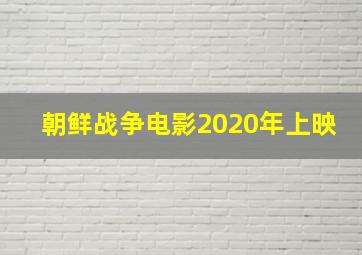 朝鲜战争电影2020年上映